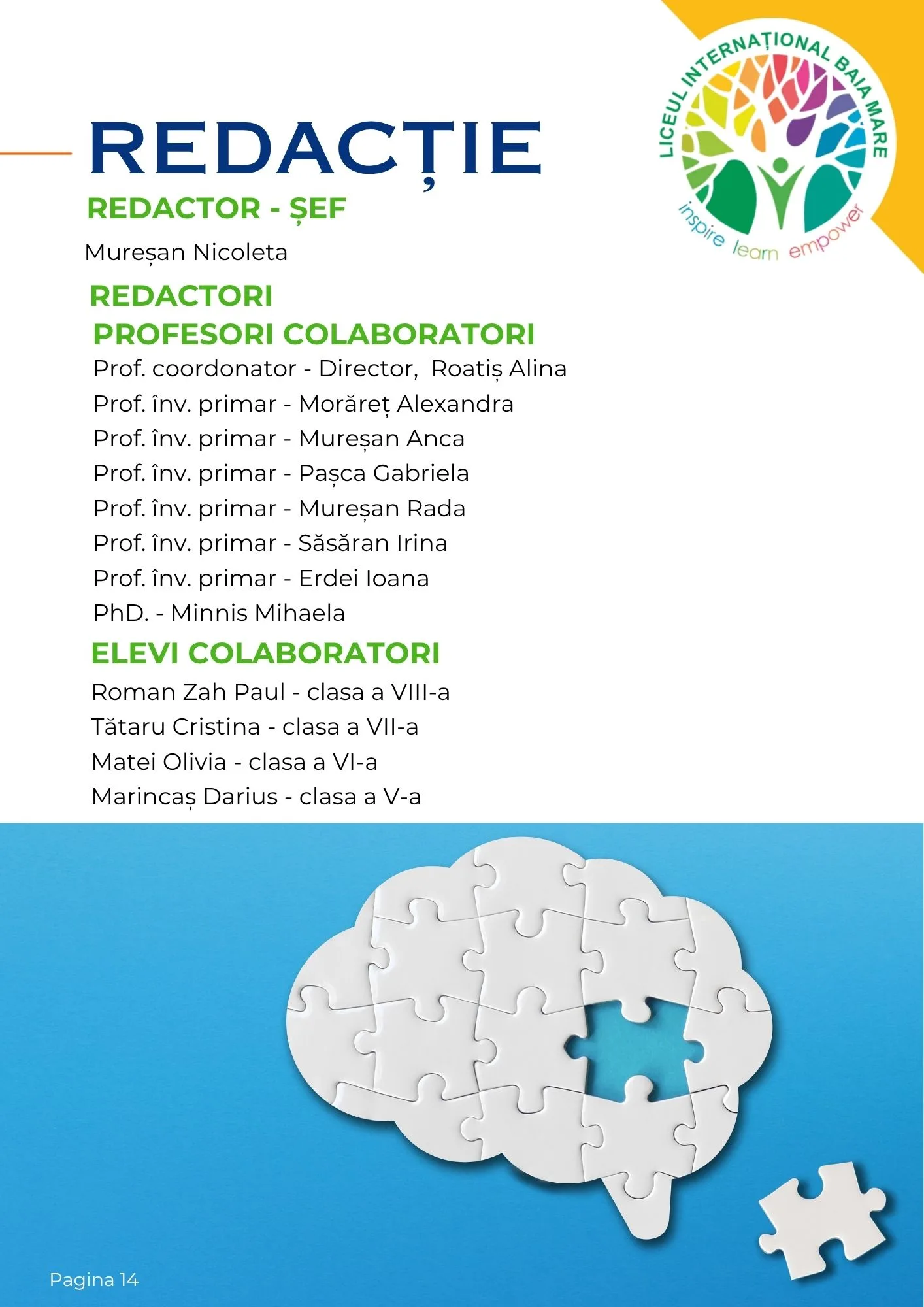 LICEUL INTERNAȚIONAL BAIA MARE
inspire learn empower

REDACȚIE

REDACTOR - ȘEF

Mureșan Nicoleta

REDACTORI

PROFESORI COLABORATORI

Prof. coordonator - Director, Roatiș Alina
Prof. înv. primar - Morăreț Alexandra
Prof. înv. primar - Mureșan Anca
Prof. înv. primar - Pașca Gabriela
Prof. înv. primar - Mureșan Rada
Prof. înv. primar - Săsăran Irina
Prof. înv. primar - Erdei Ioana
PhD. - Minnis Mihaela

ELEVI COLABORATORI

Roman Zah Paul - clasa a VIII-a
Tătaru Cristina - clasa a VII-a
Matei Olivia - clasa a VI-a
Marincaș Darius - clasa a V-a

Pagina 14